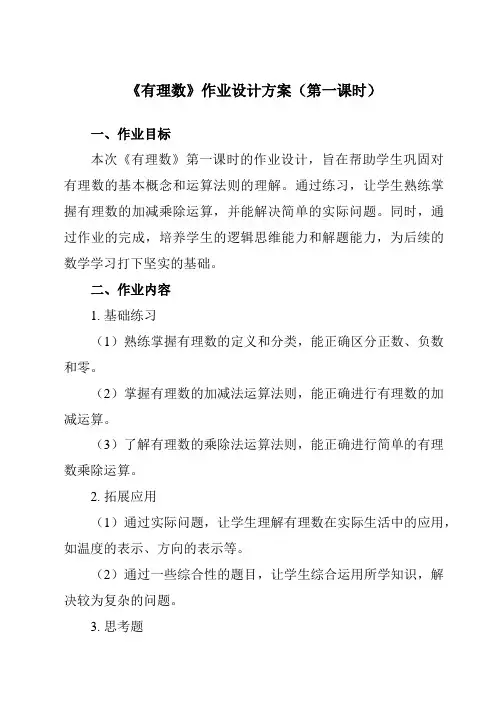 《有理数》作业设计方案（第一课时）

一、作业目标

本次《有理数》第一课时的作业设计，旨在帮助学生巩固对有理数的基本概念和运算法则的理解。通过练习，让学生熟练掌握有理数的加减乘除运算，并能解决简单的实际问题。同时，通过作业的完成，培养学生的逻辑思维能力和解题能力，为后续的数学学习打下坚实的基础。

二、作业内容

1. 基础练习

（1）熟练掌握有理数的定义和分类，能正确区分正数、负数和零。

（2）掌握有理数的加减法运算法则，能正确进行有理数的加减运算。

（3）了解有理数的乘除法运算法则，能正确进行简单的有理数乘除运算。

2. 拓展应用

（1）通过实际问题，让学生理解有理数在实际生活中的应用，如温度的表示、方向的表示等。

（2）通过一些综合性的题目，让学生综合运用所学知识，解决较为复杂的问题。

3. 思考题